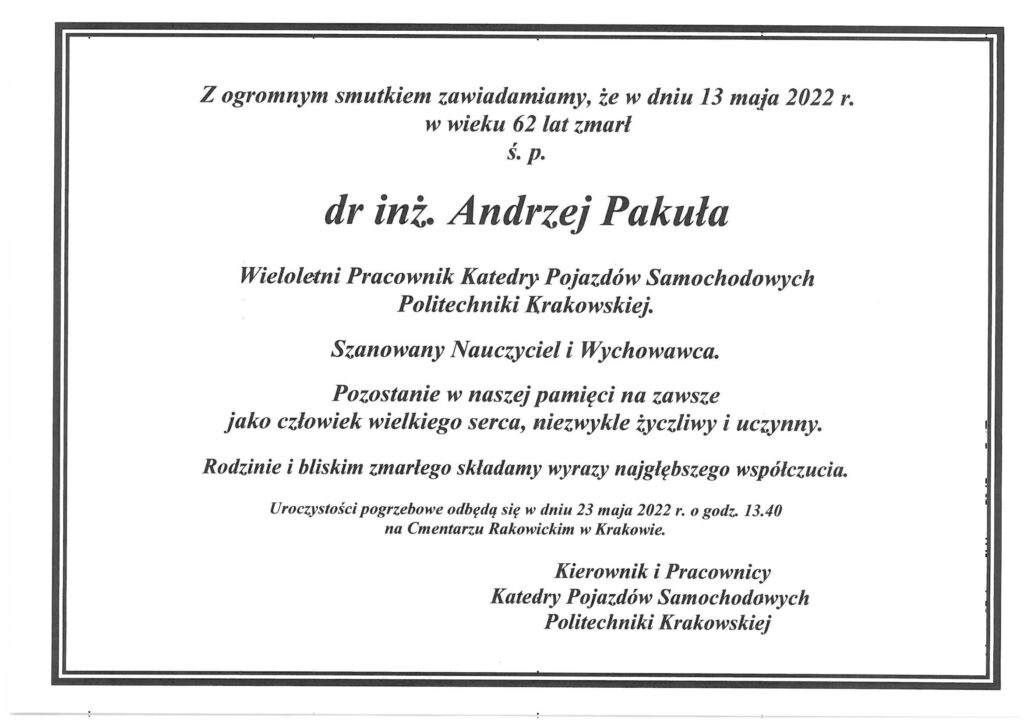 Z ogromnym smutkiem zawiadamiamy, że w dniu 13 maja 2022 r.
w wieku 62 lat zmarł
ś. p.

dr inż. Andrzej Pakuła

Wieloletni Pracownik Katedry Pojazdów Samochodowych
Politechniki Krakowskiej.

Szanowany Nauczyciel i Wychowawca.

Pozostanie w naszej pamięci na zawsze
jako człowiek wielkiego serca, niezwykle życzliwy i uczynny.

Rodzinie i bliskim zmarłego składamy wyrazy najgłębszego współczucia.

Uroczystości pogrzebowe odbędą się w dniu 23 maja 2022 r. o godz. 13.40
na Cmentarzu Rakowickim w Krakowie.

Kierownik i Pracownicy
Katedry Pojazdów Samochodowych
Politechniki Krakowskiej